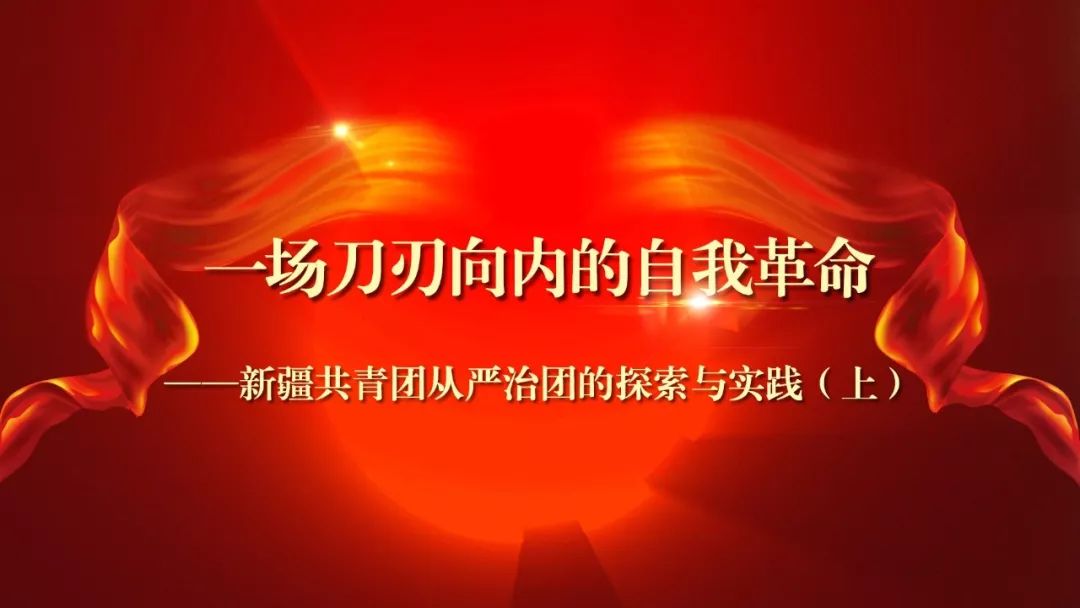 一场刀刃向内的自我革命

——新疆共青团从严治团的探索与实践（上）